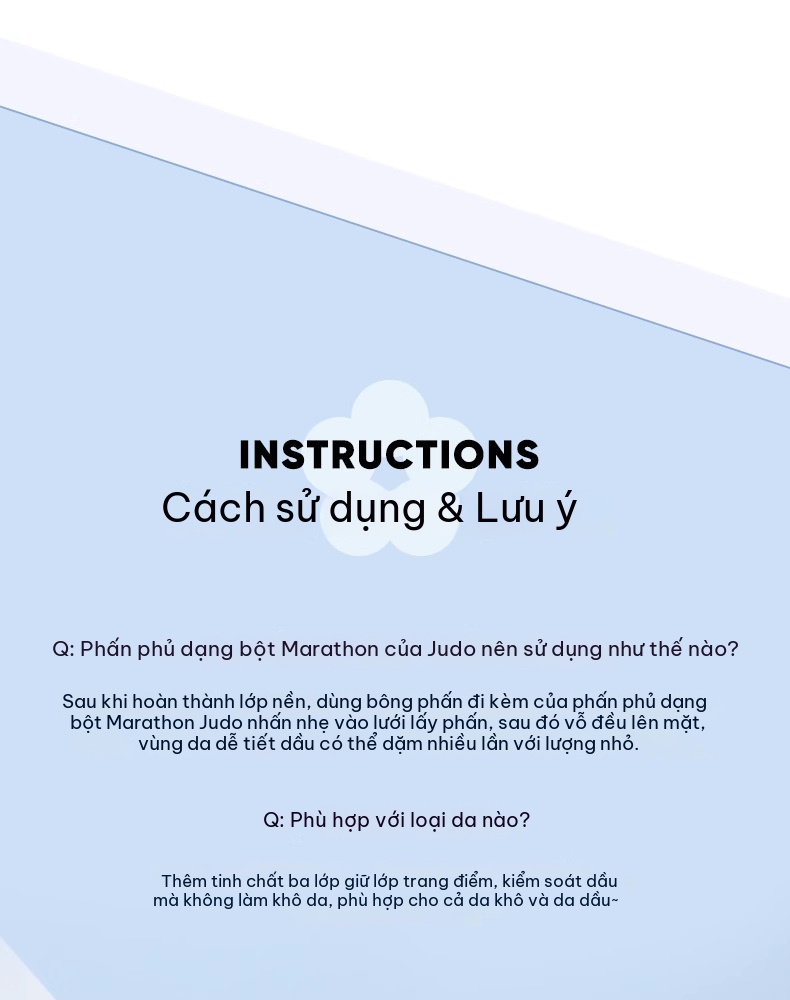 INSTRUCTIONS
Cách sử dụng & Lưu ý

Q: Phấn phủ dạng bột Marathon của Judo nên sử dụng như thế nào?

Sau khi hoàn thành lớp nền, dùng bông phấn đi kèm của phấn phủ dạng bột Marathon Judo nhấn nhẹ vào lưới lấy phấn, sau đó vỗ đều lên mặt, vùng da dễ tiết dầu có thể dặm nhiều lần với lượng nhỏ.

Q: Phù hợp với loại da nào?

Thêm tinh chất ba lớp giữ lớp trang điểm, kiểm soát dầu mà không làm khô da, phù hợp cho cả da khô và da dầu~